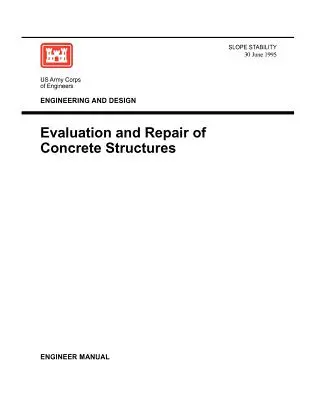 SLOPE STABILITY
30 June 1995

US Army Corps
of Engineers

ENGINEERING AND DESIGN

Evaluation and Repair of
Concrete Structures

ENGINEER MANUAL